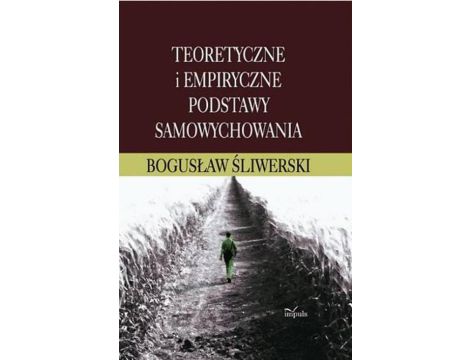 TEORETYCZNE
i EMPIRYCZNE
PODSTAWY
SAMOWYCHOWANIA

BOGUSŁAW ŚLIWERSKI

impuls